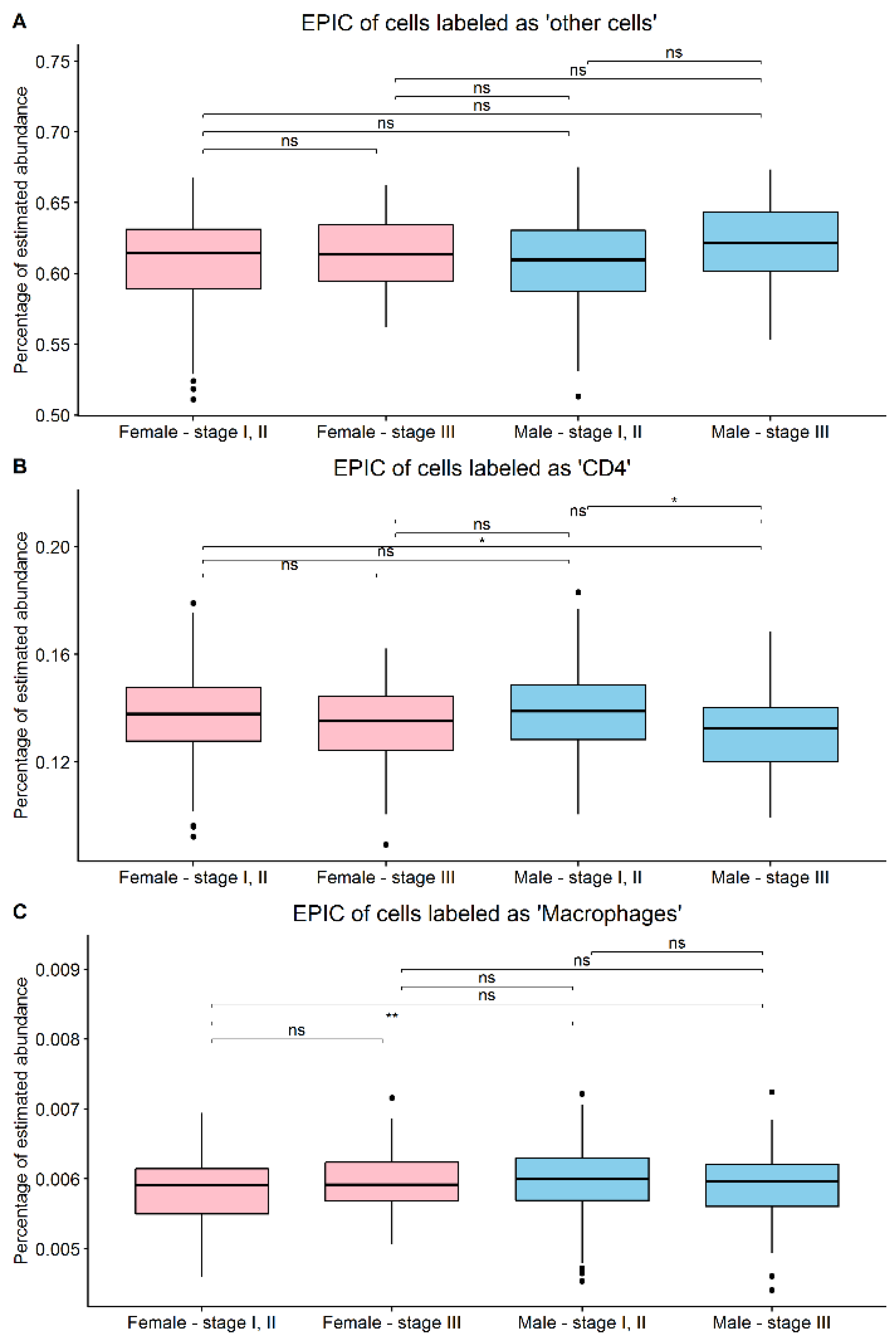 A
EPIC of cells labeled as 'other cells'

Percentage of estimated abundance
0.75
0.70
0.65
0.60
0.55
0.50

ns
ns
ns
ns
ns
ns

Female - stage I, II
Female - stage III
Male - stage I, II
Male - stage III

B
EPIC of cells labeled as 'CD4'

Percentage of estimated abundance
0.20
0.16
0.12

*
ns
ns
*
ns
ns

Female - stage I, II
Female - stage III
Male - stage I, II
Male - stage III

C
EPIC of cells labeled as 'Macrophages'

Percentage of estimated abundance
0.009
0.008
0.007
0.006
0.005

ns
ns
ns
ns
**
ns

Female - stage I, II
Female - stage III
Male - stage I, II
Male - stage III